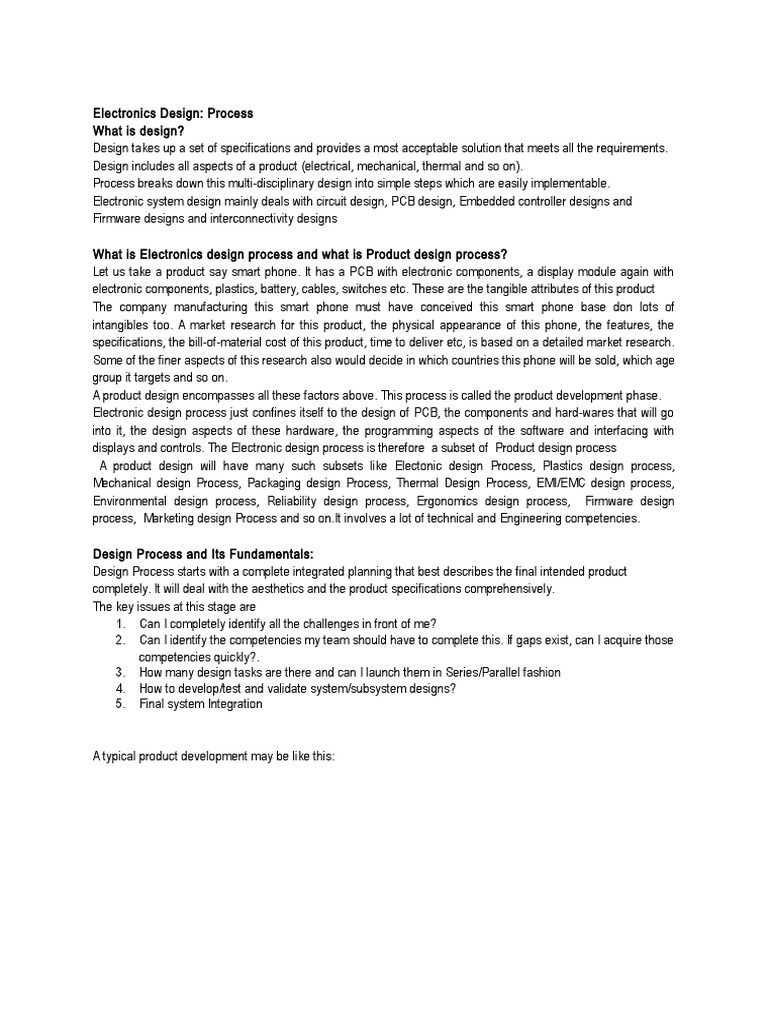 Electronics Design: Process
What is design?
Design takes up a set of specifications and provides a most acceptable solution that meets all the requirements.
Design includes all aspects of a product (electrical, mechanical, thermal and so on).
Process breaks down this multi-disciplinary design into simple steps which are easily implementable.
Electronic system design mainly deals with circuit design, PCB design, Embedded controller designs and Firmware designs and interconnectivity designs

What is Electronics design process and what is Product design process?
Let us take a product say smart phone. It has a PCB with electronic components, a display module again with electronic components, plastics, battery, cables, switches etc. These are the tangible attributes of this product
The company manufacturing this smart phone must have conceived this smart phone base don lots of intangibles too. A market research for this product, the physical appearance of this phone, the features, the specifications, the bill-of-material cost of this product, time to deliver etc, is based on a detailed market research. Some of the finer aspects of this research also would decide in which countries this phone will be sold, which age group it targets and so on.
A product design encompasses all these factors above. This process is called the product development phase.
Electronic design process just confines itself to the design of PCB, the components and hard-wares that will go into it, the design aspects of these hardware, the programming aspects of the software and interfacing with displays and controls. The Electronic design process is therefore a subset of Product design process
A product design will have many such subsets like Electonic design Process, Plastics design process, Mechanical design Process, Packaging design Process, Thermal Design Process, EMI/EMC design process, Environmental design process, Reliability design process, Ergonomics design process, Firmware design process, Marketing design Process and so on.It involves a lot of technical and Engineering competencies.

Design Process and Its Fundamentals:
Design Process starts with a complete integrated planning that best describes the final intended product completely. It will deal with the aesthetics and the product specifications comprehensively.
The key issues at this stage are
1. Can I completely identify all the challenges in front of me?
2. Can I identify the competencies my team should have to complete this. If gaps exist, can I acquire those competencies quickly?.
3. How many design tasks are there and can I launch them in Series/Parallel fashion
4. How to develop/test and validate system/subsystem designs?
5. Final system Integration

A typical product development may be like this: